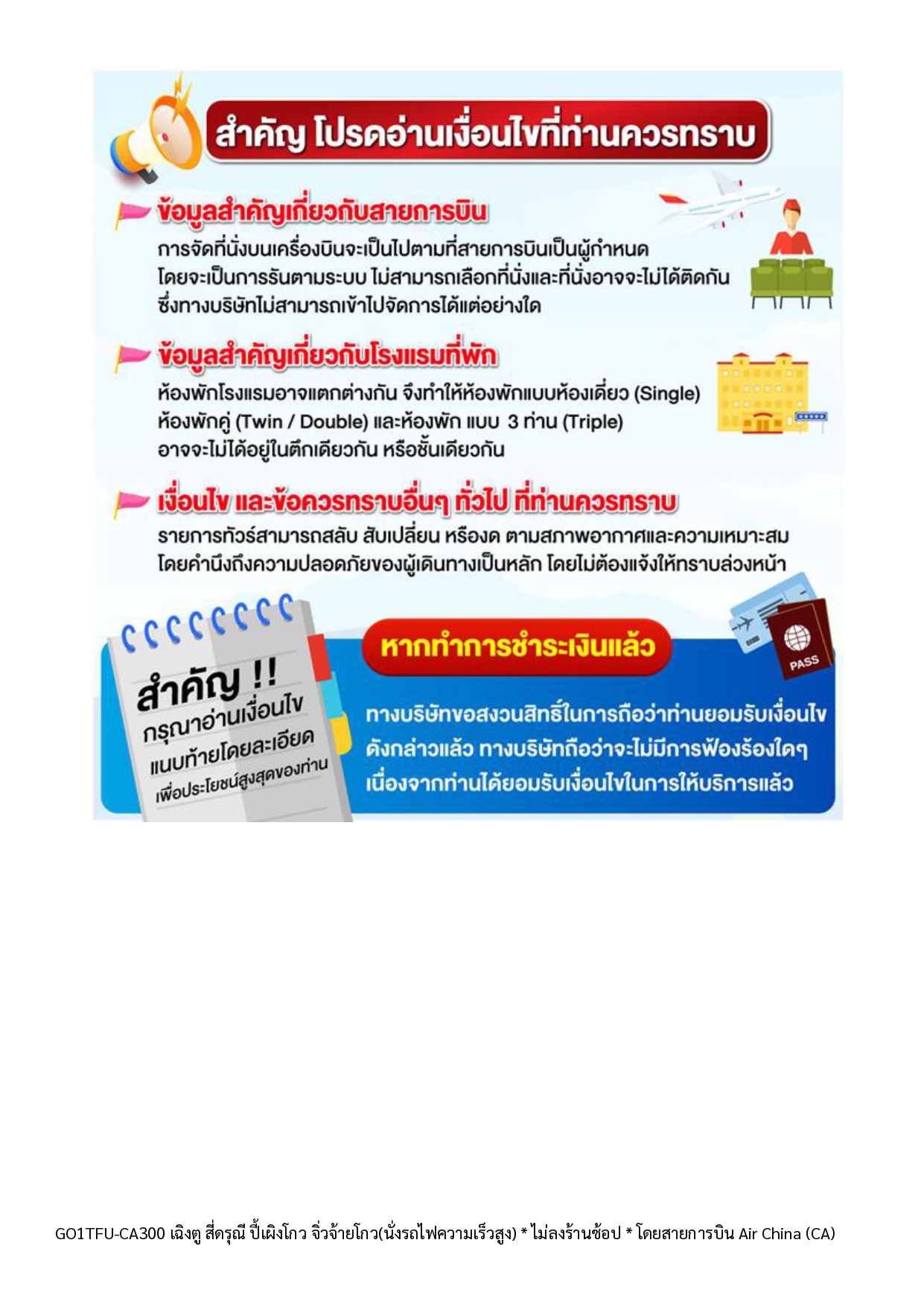 สำคัญ โปรดอ่านเงื่อนไขที่ท่านควรทราบ

ข้อมูลสำคัญเกี่ยวกับสายการบิน
การจัดที่นั่งบนเครื่องบินจะเป็นไปตามที่สายการบินเป็นผู้กำหนด โดยจะเป็นการรันตามระบบ ไม่สามารถเลือกที่นั่งและที่นั่งอาจจะไม่ได้ติดกัน ซึ่งทางบริษัทไม่สามารถเข้าไปจัดการได้แต่อย่างใด

ข้อมูลสำคัญเกี่ยวกับโรงแรมที่พัก
ห้องพักโรงแรมอาจแตกต่างกัน จึงทำให้ห้องพักแบบห้องเดี่ยว (Single) ห้องพักคู่ (Twin / Double) และห้องพัก แบบ 3 ท่าน (Triple) อาจจะไม่ได้อยู่ในตึกเดียวกัน หรือชั้นเดียวกัน

เงื่อนไข และข้อควรทราบอื่นๆ ทั่วไป ที่ท่านควรทราบ
รายการทัวร์สามารถสลับ สับเปลี่ยน หรืองด ตามสภาพอากาศและความเหมาะสม โดยคำนึงถึงความปลอดภัยของผู้เดินทางเป็นหลัก โดยไม่ต้องแจ้งให้ทราบล่วงหน้า

สำคัญ !!
กรุณาอ่านเงื่อนไข
แนบท้ายโดยละเอียด
เพื่อประโยชน์สูงสุดของท่าน

หากทำการชำระเงินแล้ว

PASS

ทางบริษัทขอสงวนสิทธิ์ในการถือว่าท่านยอมรับเงื่อนไข ดังกล่าวแล้ว ทางบริษัทถือว่าจะไม่มีการฟ้องร้องใดๆ เนื่องจากท่านได้ยอมรับเงื่อนไขในการให้บริการแล้ว

GO1TFU-CA300 เฉิงตู สี่ดรุณี ปี้เผิงโกว จิ่วจ้ายโกว(นั่งรถไฟความเร็วสูง) * ไม่ลงร้านช้อป * โดยสายการบิน Air China (CA)